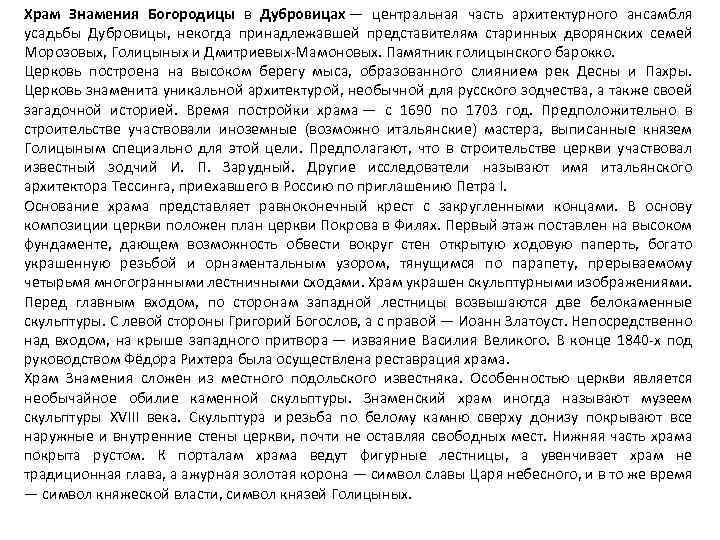 Храм Знамения Богородицы в Дубровицах — центральная часть архитектурного ансамбля усадьбы Дубровицы, некогда принадлежавшей представителям старинных дворянских семей Морозовых, Голицыных и Дмитриевых-Мамоновых. Памятник голицынского барокко.
Церковь построена на высоком берегу мыса, образованного слиянием рек Десны и Пахры. Церковь знаменита уникальной архитектурой, необычной для русского зодчества, а также своей загадочной историей. Время постройки храма — с 1690 по 1703 год. Предположительно в строительстве участвовали иноземные (возможно итальянские) мастера, выписанные князем Голицыным специально для этой цели. Предполагают, что в строительстве церкви участвовал известный зодчий И. П. Зарудный. Другие исследователи называют имя итальянского архитектора Тессинга, приехавшего в Россию по приглашению Петра I.
Основание храма представляет равноконечный крест с закругленными концами. В основу композиции церкви положен план церкви Покрова в Филях. Первый этаж поставлен на высоком фундаменте, дающем возможность обвести вокруг стен открытую ходовую паперть, богато украшенную резьбой и орнаментальным узором, тянущимся по парапету, прерываемому четырьмя многогранными лестничными сходами. Храм украшен скульптурными изображениями. Перед главным входом, по сторонам западной лестницы возвышаются две белокаменные скульптуры. С левой стороны Григорий Богослов, а с правой — Иоанн Златоуст. Непосредственно над входом, на крыше западного притвора — изваяние Василия Великого. В конце 1840-х под руководством Фёдора Рихтера была осуществлена реставрация храма.
Храм Знамения сложен из местного подольского известняка. Особенностью церкви является необычайное обилие каменной скульптуры. Знаменский храм иногда называют музеем скульптуры XVIII века. Скульптура и резьба по белому камню сверху донизу покрывают все наружные и внутренние стены церкви, почти не оставляя свободных мест. Нижняя часть храма покрыта рустом. К порталам храма ведут фигурные лестницы, а увенчивает храм не традиционная глава, а ажурная золотая корона — символ славы Царя небесного, и в то же время — символ княжеской власти, символ князей Голицыных.